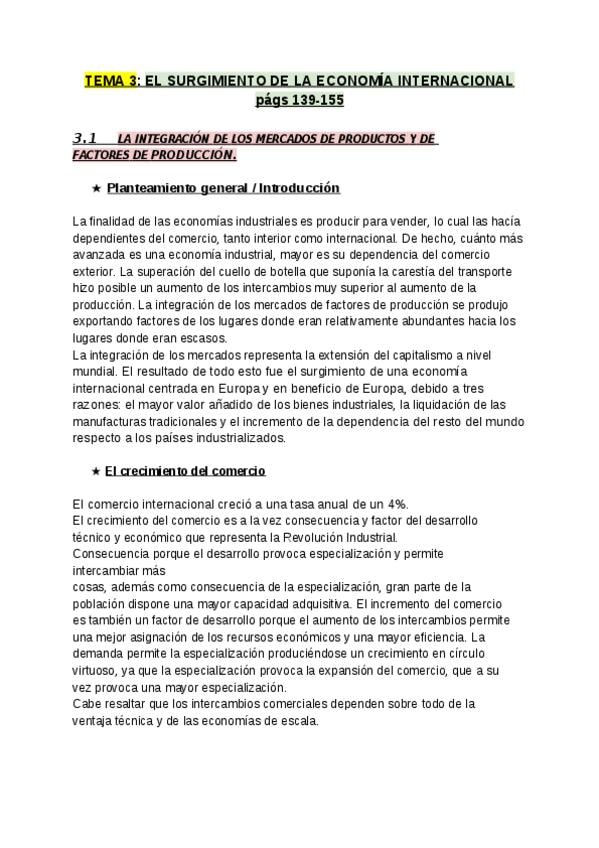 TEMA 3: EL SURGIMIENTO DE LA ECONOMÍA INTERNACIONAL
págs 139-155

3.1 LA INTEGRACIÓN DE LOS MERCADOS DE PRODUCTOS Y DE FACTORES DE PRODUCCIÓN.

★ Planteamiento general / Introducción

La finalidad de las economías industriales es producir para vender, lo cual las hacía dependientes del comercio, tanto interior como internacional. De hecho, cuánto más avanzada es una economía industrial, mayor es su dependencia del comercio exterior. La superación del cuello de botella que suponía la carestía del transporte hizo posible un aumento de los intercambios muy superior al aumento de la producción. La integración de los mercados de factores de producción se produjo exportando factores de los lugares donde eran relativamente abundantes hacia los lugares donde eran escasos.
La integración de los mercados representa la extensión del capitalismo a nivel mundial. El resultado de todo esto fue el surgimiento de una economía internacional centrada en Europa y en beneficio de Europa, debido a tres razones: el mayor valor añadido de los bienes industriales, la liquidación de las manufacturas tradicionales y el incremento de la dependencia del resto del mundo respecto a los países industrializados.

★ El crecimiento del comercio

El comercio internacional creció a una tasa anual de un 4%.
El crecimiento del comercio es a la vez consecuencia y factor del desarrollo técnico y económico que representa la Revolución Industrial.
Consecuencia porque el desarrollo provoca especialización y permite intercambiar más
cosas, además como consecuencia de la especialización, gran parte de la población dispone una mayor capacidad adquisitiva. El incremento del comercio es también un factor de desarrollo porque el aumento de los intercambios permite una mejor asignación de los recursos económicos y una mayor eficiencia. La demanda permite la especialización produciéndose un crecimiento en círculo virtuoso, ya que la especialización provoca la expansión del comercio, que a su vez provoca una mayor especialización.
Cabe resaltar que los intercambios comerciales dependen sobre todo de la ventaja técnica y de las economías de escala.